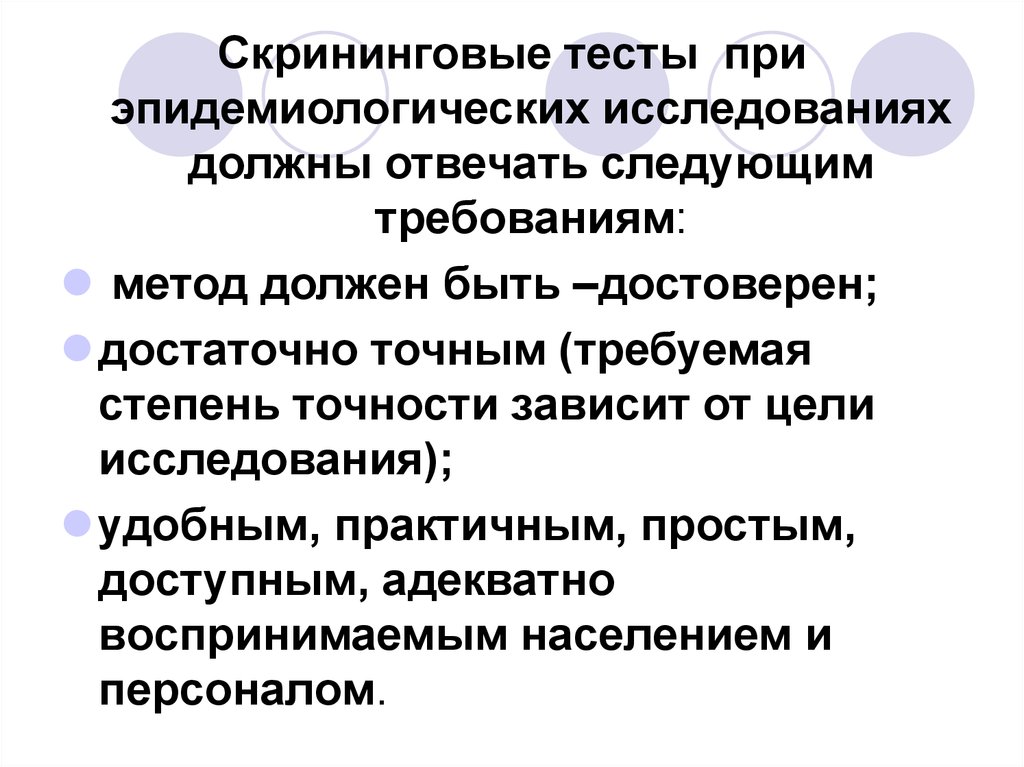 Скрининговые тесты при эпидемиологических исследованиях должны отвечать следующим требованиям:

• метод должен быть –достоверен;
• достаточно точным (требуемая степень точности зависит от цели исследования);
• удобным, практичным, простым, доступным, адекватно воспринимаемым населением и персоналом.